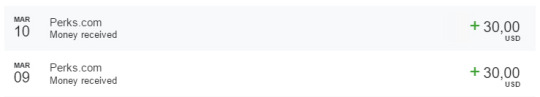 MAR
10
Perks.com
Money received
+ 30,00
USD

MAR
09
Perks.com
Money received
+ 30,00
USD